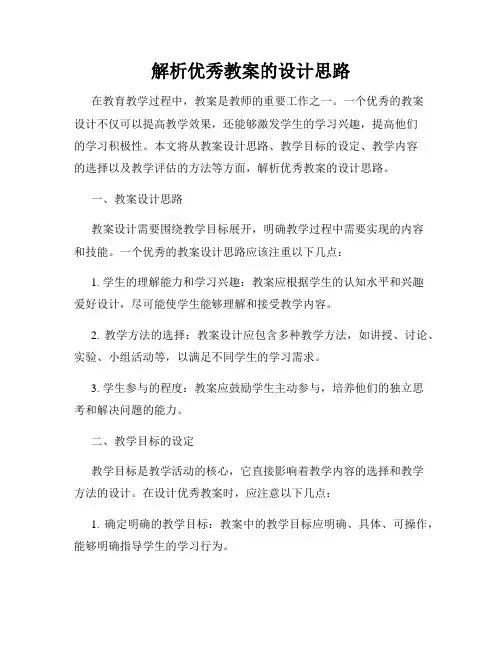 解析优秀教案的设计思路

在教育教学过程中，教案是教师的重要工作之一。一个优秀的教案设计不仅可以提高教学效果，还能够激发学生的学习兴趣，提高他们的学习积极性。本文将从教案设计思路、教学目标的设定、教学内容的选择以及教学评估的方法等方面，解析优秀教案的设计思路。

一、教案设计思路

教案设计需要围绕教学目标展开，明确教学过程中需要实现的内容和技能。一个优秀的教案设计思路应该注重以下几点：

1. 学生的理解能力和学习兴趣：教案应根据学生的认知水平和兴趣爱好设计，尽可能使学生能够理解和接受教学内容。

2. 教学方法的选择：教案设计应包含多种教学方法，如讲授、讨论、实验、小组活动等，以满足不同学生的学习需求。

3. 学生参与的程度：教案应鼓励学生主动参与，培养他们的独立思考和解决问题的能力。

二、教学目标的设定

教学目标是教学活动的核心，它直接影响着教学内容的选择和教学方法的设计。在设计优秀教案时，应注意以下几点：

1. 确定明确的教学目标：教案中的教学目标应明确、具体、可操作，能够明确指导学生的学习行为。